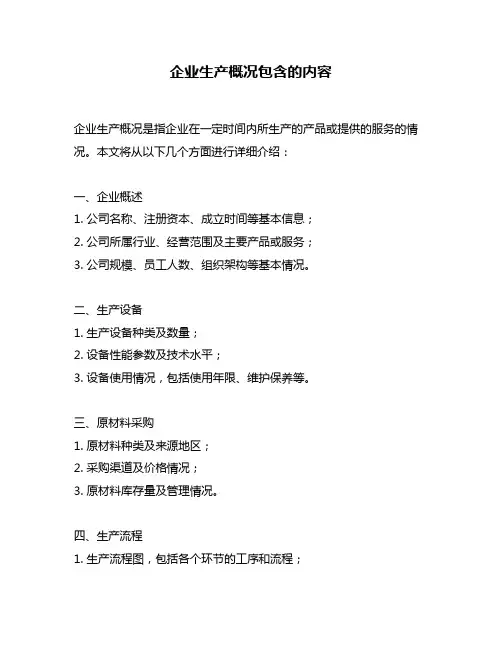 企业生产概况包含的内容

企业生产概况是指企业在一定时间内所生产的产品或提供的服务的情况。本文将从以下几个方面进行详细介绍：

一、企业概述
1. 公司名称、注册资本、成立时间等基本信息；
2. 公司所属行业、经营范围及主要产品或服务；
3. 公司规模、员工人数、组织架构等基本情况。

二、生产设备
1. 生产设备种类及数量；
2. 设备性能参数及技术水平；
3. 设备使用情况，包括使用年限、维护保养等。

三、原材料采购
1. 原材料种类及来源地区；
2. 采购渠道及价格情况；
3. 原材料库存量及管理情况。

四、生产流程
1. 生产流程图，包括各个环节的工序和流程；